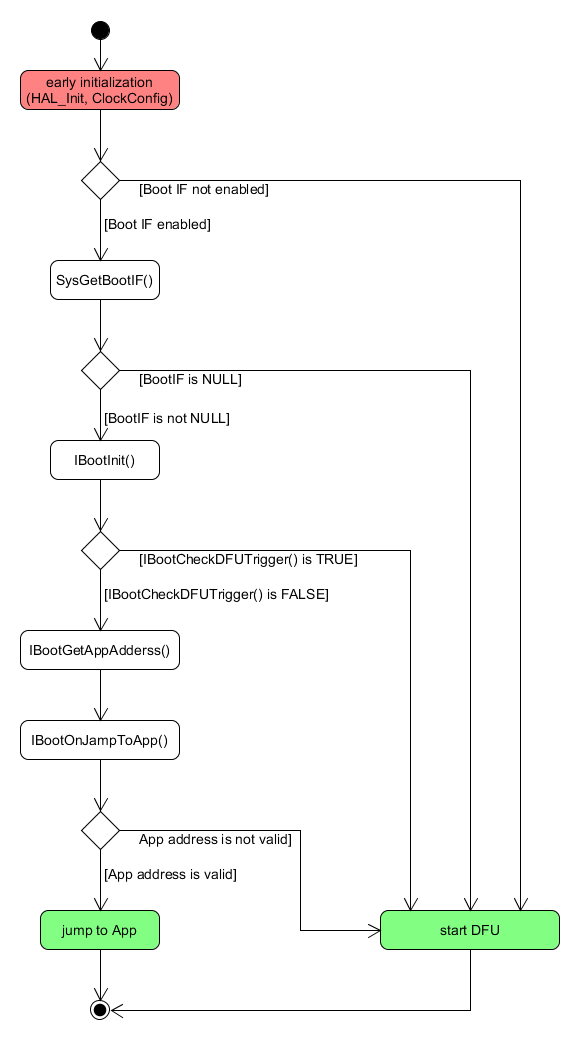 early initialization
(HAL_Init, ClockConfig)

[Boot IF not enabled]

[Boot IF enabled]

SysGetBootIF()

[BootIF is NULL]

[BootIF is not NULL]

IBootInit()

[IBootCheckDFUTrigger() is TRUE]

[IBootCheckDFUTrigger() is FALSE]

IBootGetAppAdderss()

IBootOnJampToApp()

App address is not valid]

[App address is valid]

jump to App

start DFU